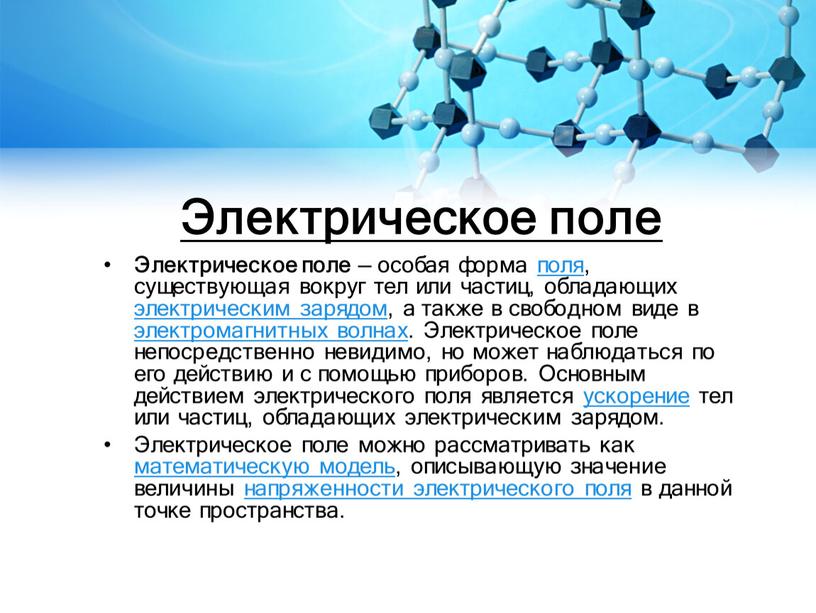 Электрическое поле

• Электрическое поле – особая форма поля, существующая вокруг тел или частиц, обладающих электрическим зарядом, а также в свободном виде в электромагнитных волнах. Электрическое поле непосредственно невидимо, но может наблюдаться по его действию и с помощью приборов. Основным действием электрического поля является ускорение тел или частиц, обладающих электрическим зарядом.

• Электрическое поле можно рассматривать как математическую модель, описывающую значение величины напряженности электрического поля в данной точке пространства.